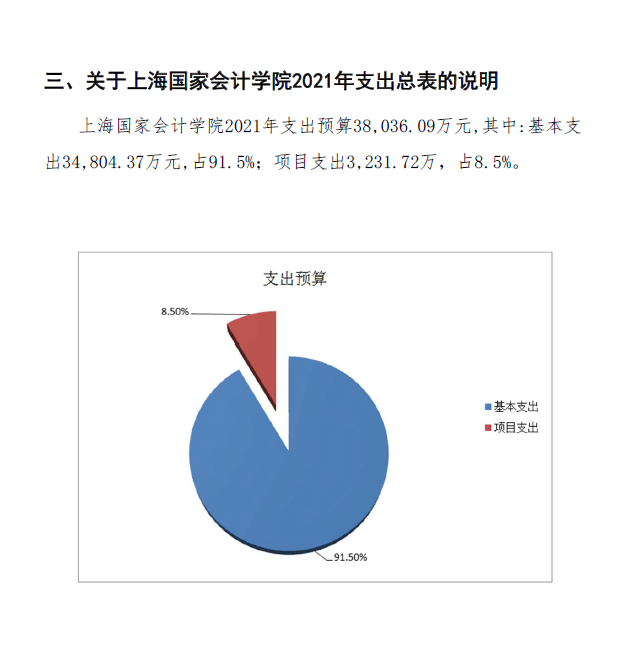 三、关于上海国家会计学院2021年支出总表的说明

上海国家会计学院2021年支出预算38,036.09万元,其中:基本支出34,804.37万元,占91.5%;项目支出3,231.72万，占8.5%。

支出预算

8.50%

91.50%

基本支出
项目支出